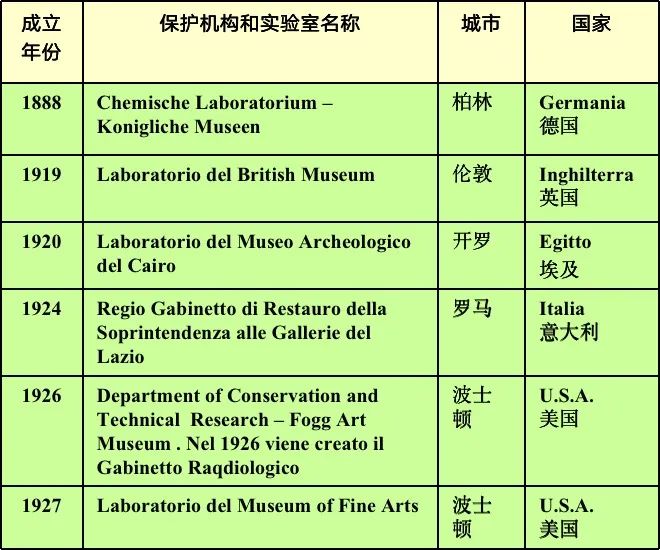 | 成立年份 | 保护机构和实验室名称 | 城市 | 国家 |
|---|---|---|---|
| 1888 | Chemische Laboratorium – Konigliche Museen | 柏林 | Germania 德国 |
| 1919 | Laboratorio del British Museum | 伦敦 | Inghilterra 英国 |
| 1920 | Laboratorio del Museo Archeologico del Cairo | 开罗 | Egitto 埃及 |
| 1924 | Regio Gabinetto di Restauro della Soprintendenza alle Gallerie del Lazio | 罗马 | Italia 意大利 |
| 1926 | Department of Conservation and Technical Research – Fogg Art Museum . Nel 1926 viene creato il Gabinetto Raqdiologico | 波士顿 | U.S.A. 美国 |
| 1927 | Laboratorio del Museum of Fine Arts | 波士顿 | U.S.A. 美国 |